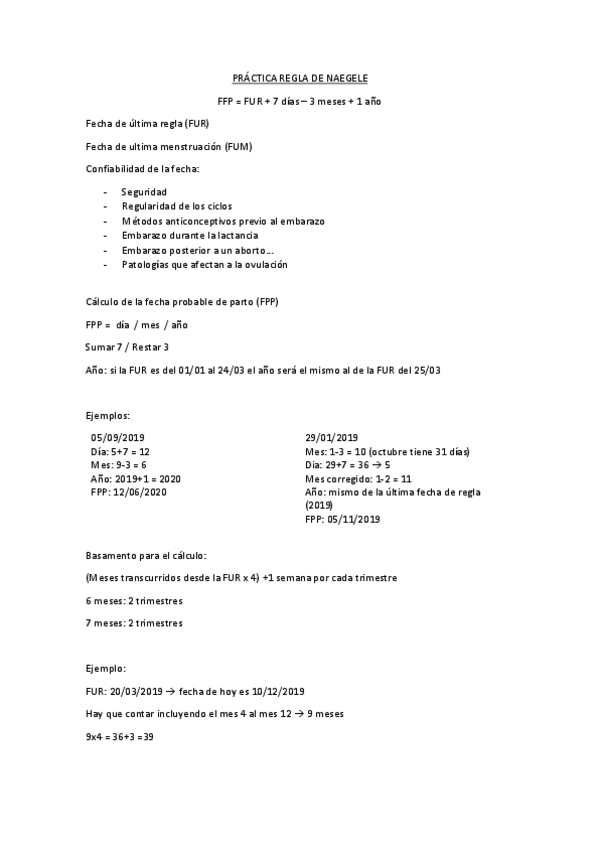 PRÁCTICA REGLA DE NAEGELE

FFP = FUR + 7 días – 3 meses + 1 año

Fecha de última regla (FUR)

Fecha de ultima menstruación (FUM)

Confiabilidad de la fecha:

- Seguridad
- Regularidad de los ciclos
- Métodos anticonceptivos previo al embarazo
- Embarazo durante la lactancia
- Embarazo posterior a un aborto…
- Patologías que afectan a la ovulación

Cálculo de la fecha probable de parto (FPP)

FPP = día / mes / año

Sumar 7 / Restar 3

Año: si la FUR es del 01/01 al 24/03 el año será el mismo al de la FUR del 25/03

Ejemplos:

05/09/2019
Día: 5+7 = 12
Mes: 9-3 = 6
Año: 2019+1 = 2020
FPP: 12/06/2020

29/01/2019
Mes: 1-3 = 10 (octubre tiene 31 días)
Día: 29+7 = 36 → 5
Mes corregido: 1-2 = 11
Año: mismo de la última fecha de regla (2019)
FPP: 05/11/2019

Basamento para el cálculo:

(Meses transcurridos desde la FUR x 4) +1 semana por cada trimestre

6 meses: 2 trimestres

7 meses: 2 trimestres

Ejemplo:

FUR: 20/03/2019 → fecha de hoy es 10/12/2019

Hay que contar incluyendo el mes 4 al mes 12 → 9 meses

9x4 = 36+3 =39